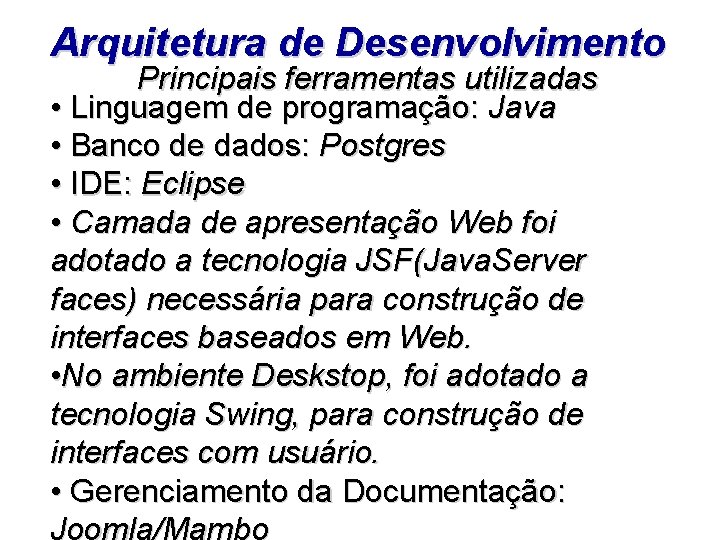 Arquitetura de Desenvolvimento
Principais ferramentas utilizadas
• Linguagem de programação: Java
• Banco de dados: Postgres
• IDE: Eclipse
• Camada de apresentação Web foi adotado a tecnologia JSF(JavaServer faces) necessária para construção de interfaces baseados em Web.
•No ambiente Deskstop, foi adotado a tecnologia Swing, para construção de interfaces com usuário.
• Gerenciamento da Documentação: Joomla/Mambo